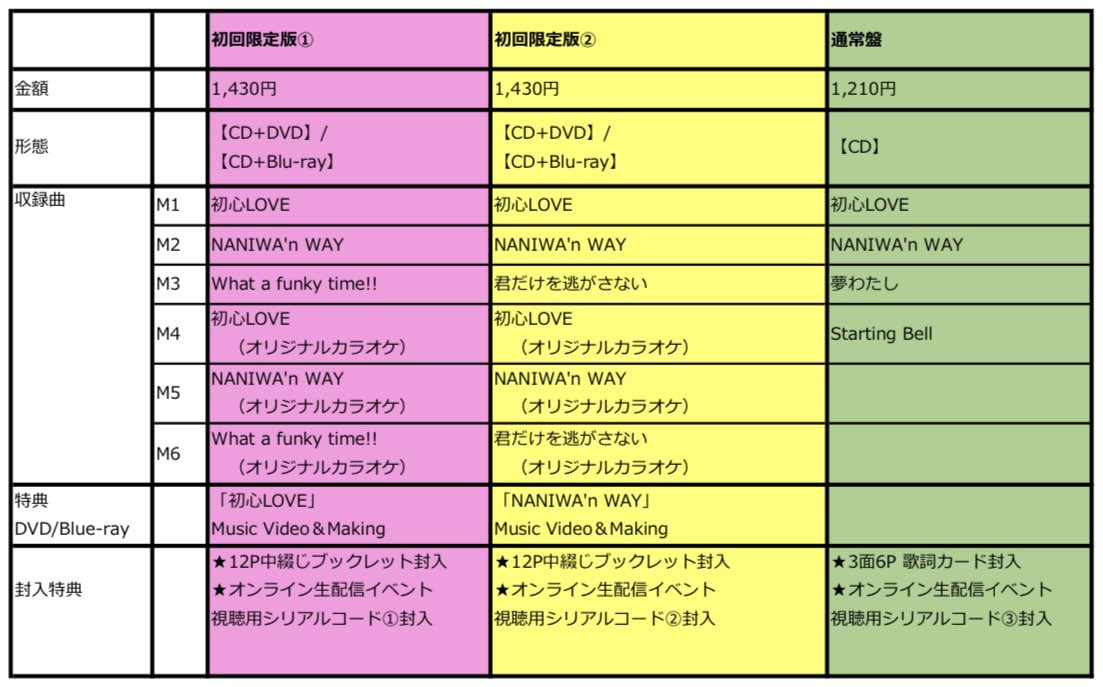 |  |  | 初回限定版① | 初回限定版② | 通常盤 |
|---|---|---|---|---|
| 金額 |  | 1,430円 | 1,430円 | 1,210円 |
| 形態 |  | 【CD+DVD】/ 【CD+Blu-ray】 | 【CD+DVD】/ 【CD+Blu-ray】 | 【CD】 |
| 収録曲 | M1 | 初心LOVE | 初心LOVE | 初心LOVE |
|  | M2 | NANIWA'n WAY | NANIWA'n WAY | NANIWA'n WAY |
|  | M3 | What a funky time!! | 君だけを逃がさない | 夢わたし |
|  | M4 | 初心LOVE （オリジナルカラオケ） | 初心LOVE （オリジナルカラオケ） | Starting Bell |
|  | M5 | NANIWA'n WAY （オリジナルカラオケ） | NANIWA'n WAY （オリジナルカラオケ） |  |
|  | M6 | What a funky time!! （オリジナルカラオケ） | 君だけを逃がさない （オリジナルカラオケ） |  |
| 特典 DVD/Blue-ray |  | 「初心LOVE」 Music Video＆Making | 「NANIWA'n WAY」 Music Video＆Making |  |
| 封入特典 |  | ★12P中綴じブックレット封入 ★オンライン生配信イベント 視聴用シリアルコード①封入 | ★12P中綴じブックレット封入 ★オンライン生配信イベント 視聴用シリアルコード②封入 | ★3面6P 歌詞カード封入 ★オンライン生配信イベント 視聴用シリアルコード③封入 |